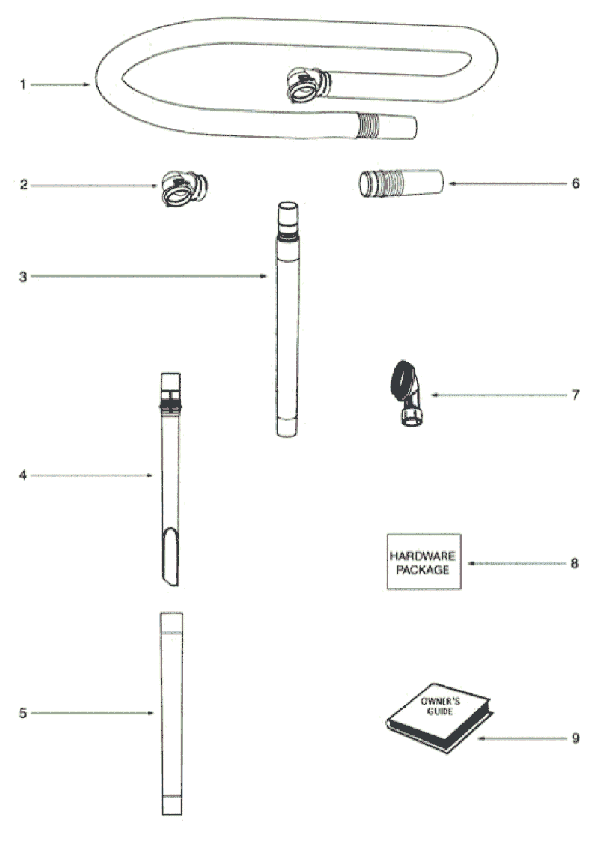 1
2
6
3
7
4
HARDWARE PACKAGE
8
5
OWNER'S GUIDE
9